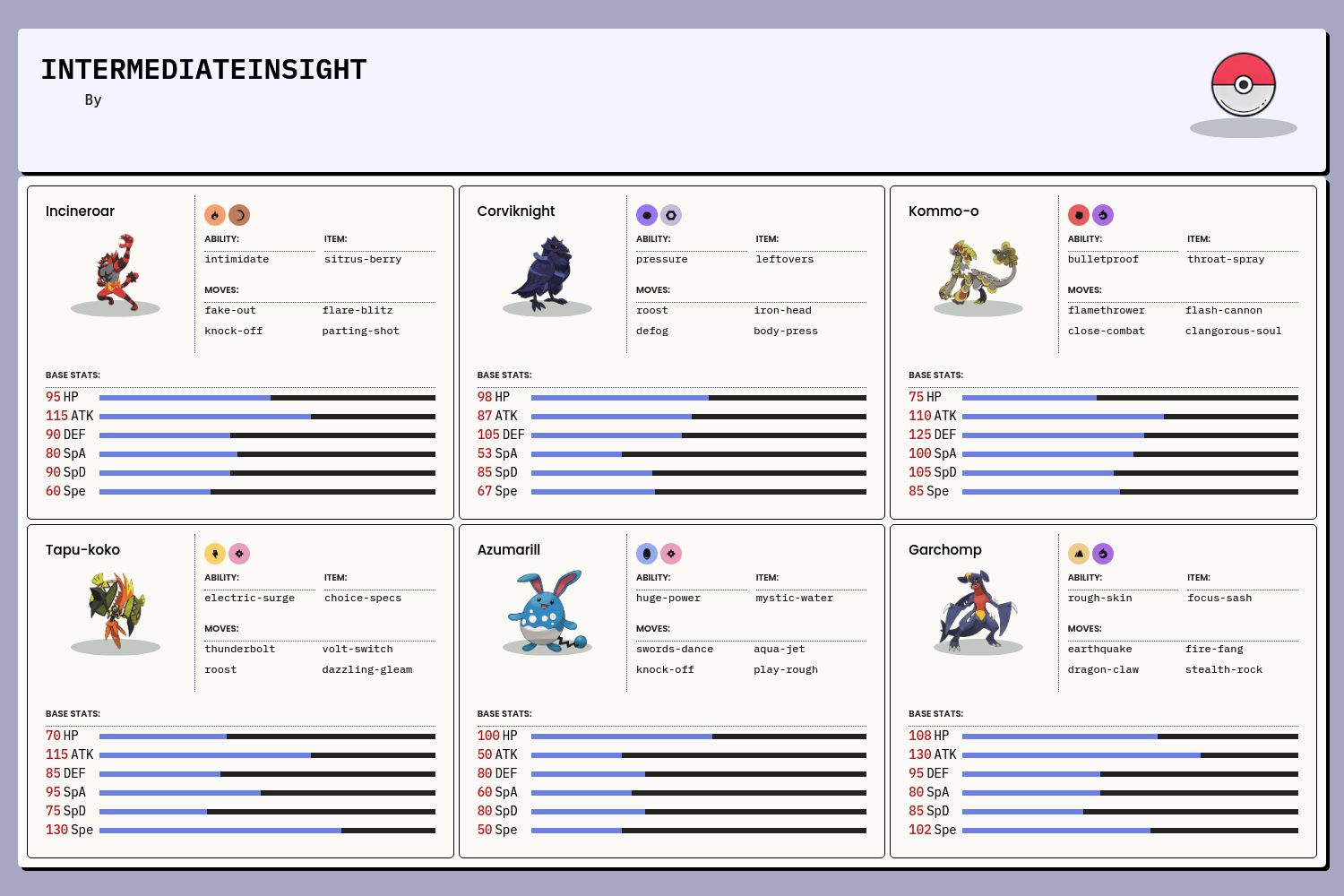 INTERMEDIATEINSIGHT
By

Incineroar

ABILITY:
intimidate
ITEM:
sitrus-berry

MOVES:
fake-out
flare-blitz
knock-off
parting-shot

BASE STATS:
95 HP
115 ATK
90 DEF
80 SpA
90 SpD
60 Spe

Corviknight

ABILITY:
pressure
ITEM:
leftovers

MOVES:
roost
iron-head
defog
body-press

BASE STATS:
98 HP
87 ATK
105 DEF
53 SpA
85 SpD
67 Spe

Kommo-o

ABILITY:
bulletproof
ITEM:
throat-spray

MOVES:
flamethrower
flash-cannon
close-combat
clangorous-soul

BASE STATS:
75 HP
110 ATK
125 DEF
100 SpA
105 SpD
85 Spe

Tapu-koko

ABILITY:
electric-surge
ITEM:
choice-specs

MOVES:
thunderbolt
volt-switch
roost
dazzling-gleam

BASE STATS:
70 HP
115 ATK
85 DEF
95 SpA
75 SpD
130 Spe

Azumarill

ABILITY:
huge-power
ITEM:
mystic-water

MOVES:
swords-dance
aqua-jet
knock-off
play-rough

BASE STATS:
100 HP
50 ATK
80 DEF
60 SpA
80 SpD
50 Spe

Garchomp

ABILITY:
rough-skin
ITEM:
focus-sash

MOVES:
earthquake
fire-fang
dragon-claw
stealth-rock

BASE STATS:
108 HP
130 ATK
95 DEF
80 SpA
85 SpD
102 Spe